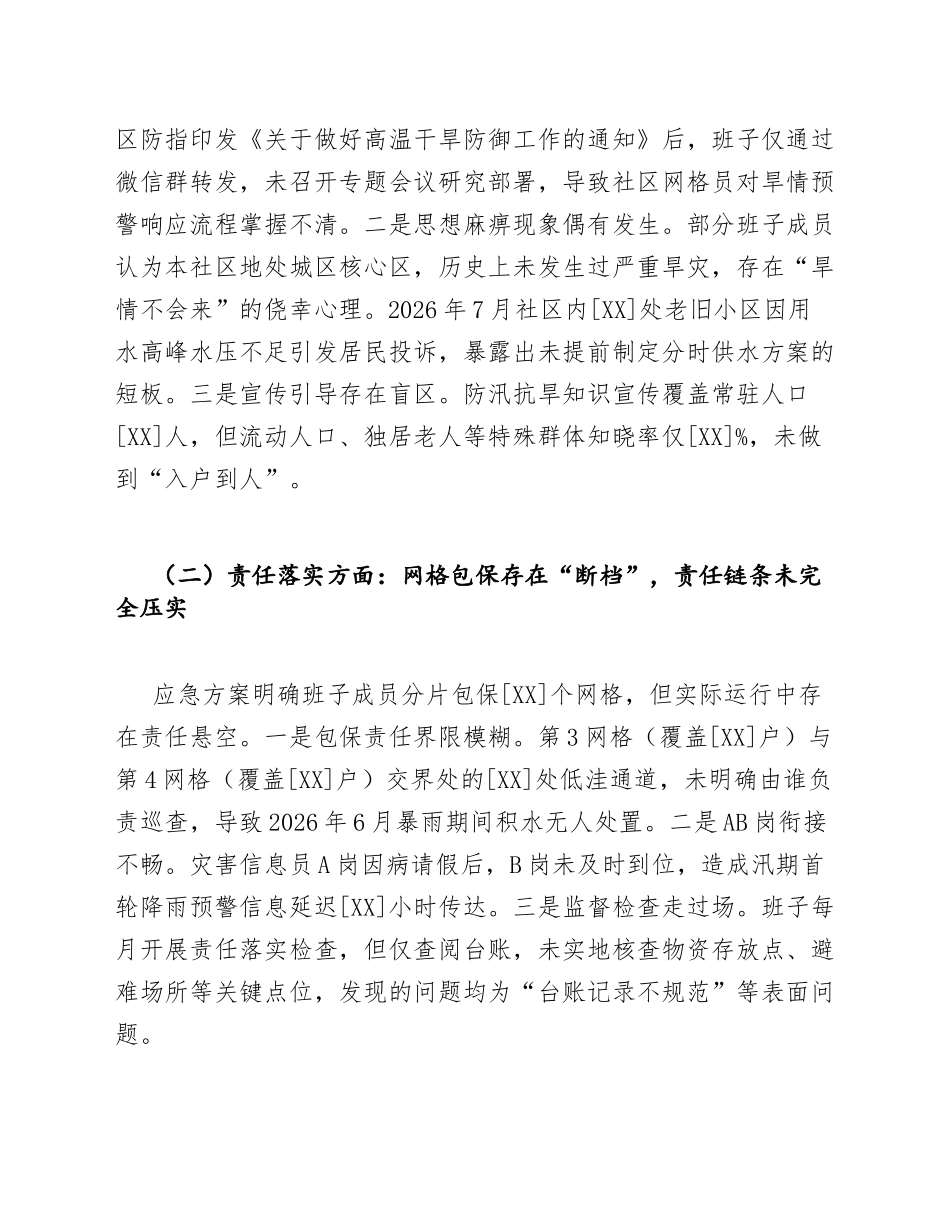 区防指印发《关于做好高温干旱防御工作的通知》后，班子仅通过微信群转发，未召开专题会议研究部署，导致社区网格员对旱情预警响应流程掌握不清。二是思想麻痹现象偶有发生。部分班子成员认为本社区地处城区核心区，历史上未发生过严重旱灾，存在“旱情不会来”的侥幸心理。2026年7月社区内[XX]处老旧小区因用水高峰水压不足引发居民投诉，暴露出未提前制定分时供水方案的短板。三是宣传引导存在盲区。防汛抗旱知识宣传覆盖常驻人口[XX]人，但流动人口、独居老人等特殊群体知晓率仅[XX]%，未做到“入户到人”。

（二）责任落实方面：网格包保存在“断档”，责任链条未完全压实

应急方案明确班子成员分片包保[XX]个网格，但实际运行中存在责任悬空。一是包保责任界限模糊。第3网格（覆盖[XX]户）与第4网格（覆盖[XX]户）交界处的[XX]处低洼通道，未明确由谁负责巡查，导致2026年6月暴雨期间积水无人处置。二是AB岗衔接不畅。灾害信息员A岗因病请假后，B岗未及时到位，造成汛期首轮降雨预警信息延迟[XX]小时传达。三是监督检查走过场。班子每月开展责任落实检查，但仅查阅台账，未实地核查物资存放点、避难场所等关键点位，发现的问题均为“台账记录不规范”等表面问题。